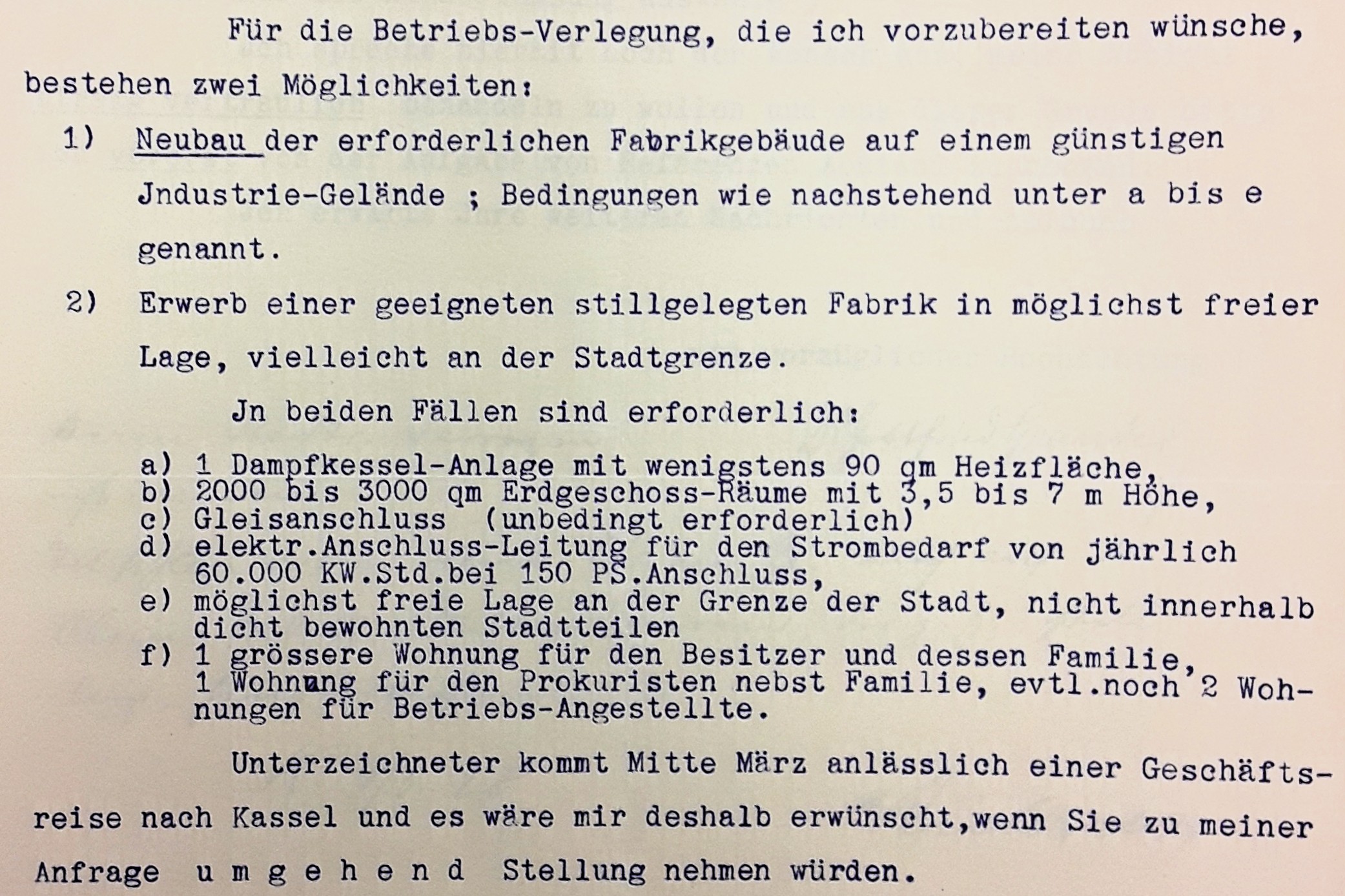 Für die Betriebs-Verlegung, die ich vorzubereiten wünsche, bestehen zwei Möglichkeiten:

1) Neubau der erforderlichen Fabrikgebäude auf einem günstigen Jndustrie-Gelände ; Bedingungen wie nachstehend unter a bis e genannt.

2) Erwerb einer geeigneten stillgelegten Fabrik in möglichst freier Lage, vielleicht an der Stadtgrenze.

Jn beiden Fällen sind erforderlich:

a) 1 Dampfkessel-Anlage mit wenigstens 90 qm Heizfläche,
b) 2000 bis 3000 qm Erdgeschoss-Räume mit 3,5 bis 7 m Höhe,
c) Gleisanschluss (unbedingt erforderlich)
d) elektr.Anschluss-Leitung für den Strombedarf von jährlich 60.000 KW.Std.bei 150 PS.Anschluss,
e) möglichst freie Lage an der Grenze der Stadt, nicht innerhalb dicht bewohnten Stadtteilen
f) 1 grössere Wohnung für den Besitzer und dessen Familie, 1 Wohnung für den Prokuristen nebst Familie, evtl.noch 2 Wohnungen für Betriebs-Angestellte.

Unterzeichneter kommt Mitte März anlässlich einer Geschäftsreise nach Kassel und es wäre mir deshalb erwünscht,wenn Sie zu meiner Anfrage u m g e h e n d Stellung nehmen würden.